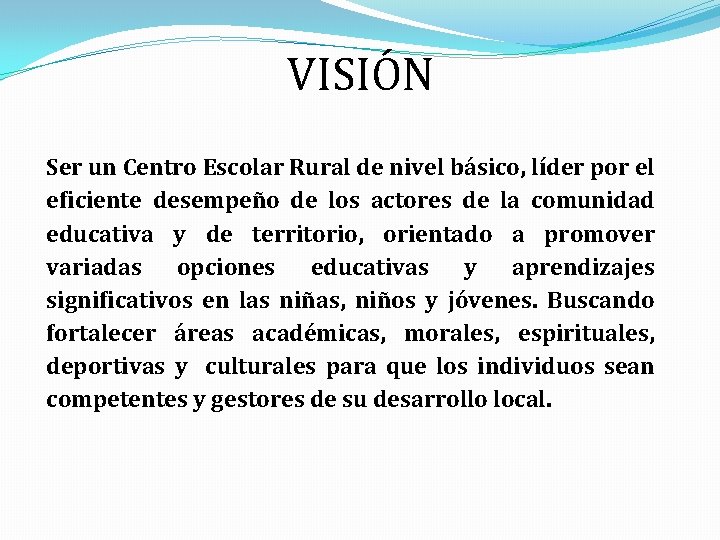 VISIÓN

Ser un Centro Escolar Rural de nivel básico, líder por el eficiente desempeño de los actores de la comunidad educativa y de territorio, orientado a promover variadas opciones educativas y aprendizajes significativos en las niñas, niños y jóvenes. Buscando fortalecer áreas académicas, morales, espirituales, deportivas y culturales para que los individuos sean competentes y gestores de su desarrollo local.